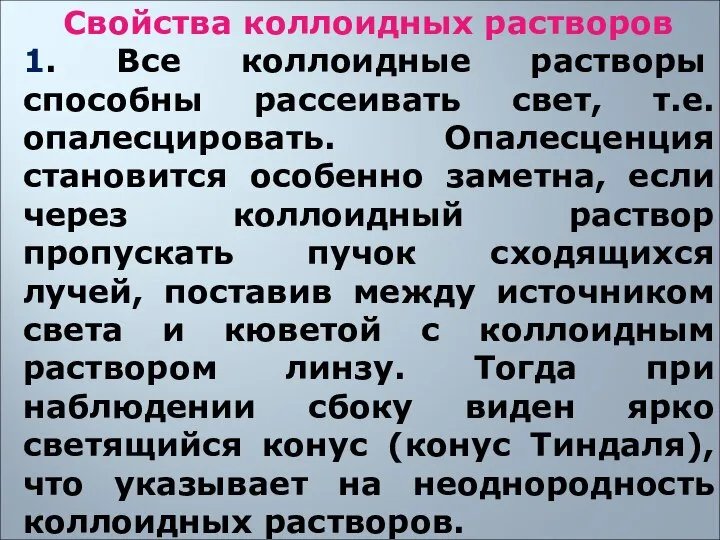 Свойства коллоидных растворов

1. Все коллоидные растворы способны рассеивать свет, т.е. опалесцировать. Опалесценция становится особенно заметна, если через коллоидный раствор пропускать пучок сходящихся лучей, поставив между источником света и кюветой с коллоидным раствором линзу. Тогда при наблюдении сбоку виден ярко светящийся конус (конус Тиндаля), что указывает на неоднородность коллоидных растворов.